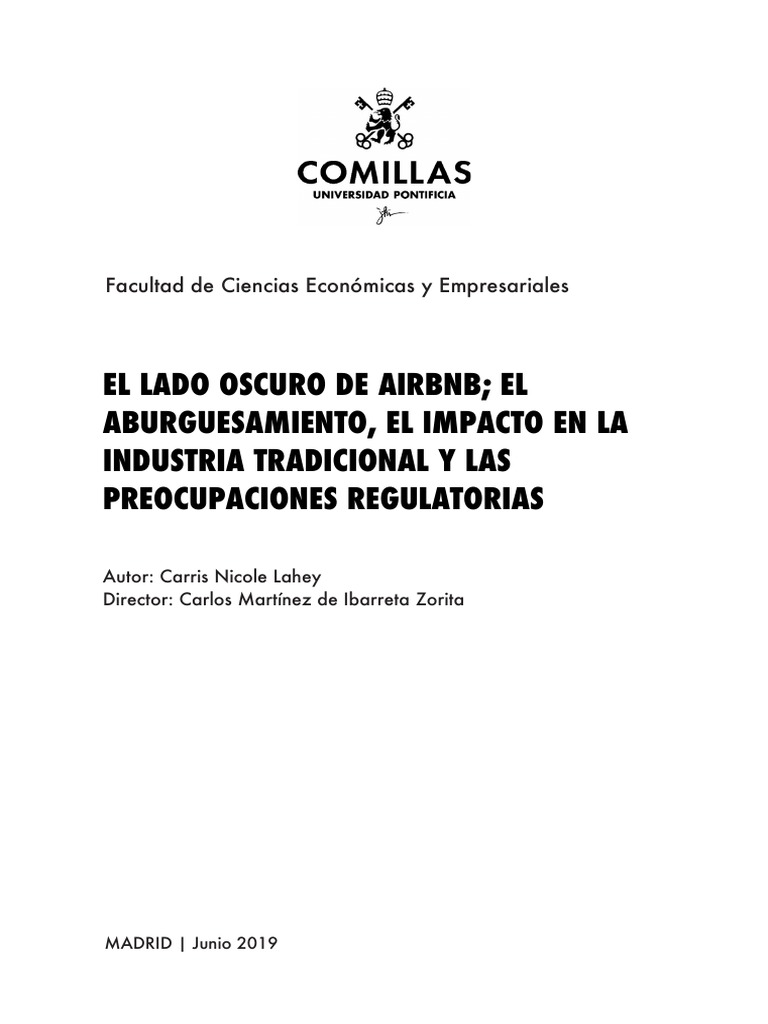 COMILLAS
UNIVERSIDAD PONTIFICIA

Facultad de Ciencias Económicas y Empresariales

EL LADO OSCURO DE AIRBNB; EL ABURGUESAMIENTO, EL IMPACTO EN LA INDUSTRIA TRADICIONAL Y LAS PREOCUPACIONES REGULATORIAS

Autor: Carris Nicole Lahey
Director: Carlos Martínez de Ibarreta Zorita

MADRID | Junio 2019